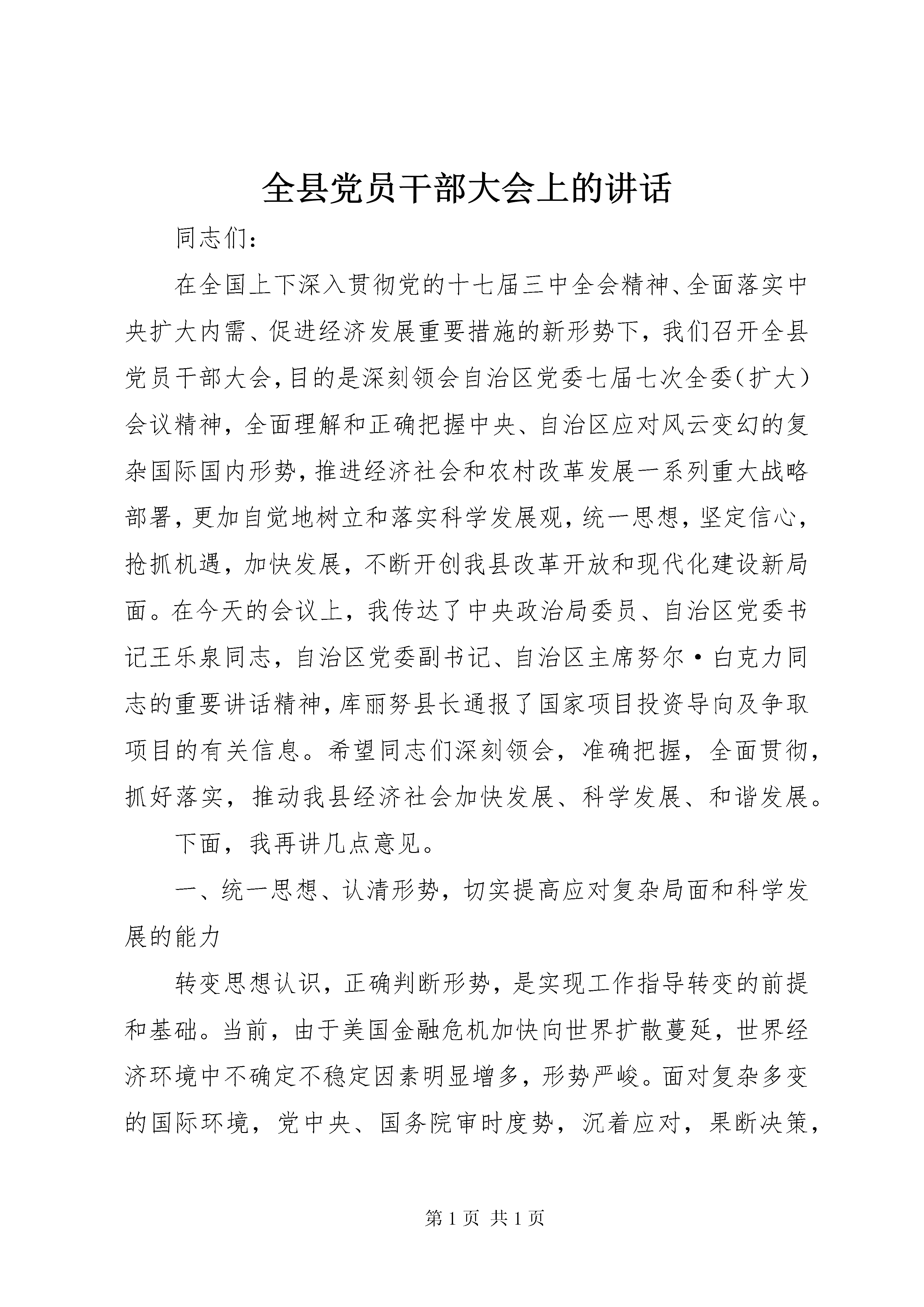 全县党员干部大会上的讲话

同志们：

在全国上下深入贯彻党的十七届三中全会精神、全面落实中央扩大内需、促进经济发展重要措施的新形势下，我们召开全县党员干部大会，目的是深刻领会自治区党委七届七次全委（扩大）会议精神，全面理解和正确把握中央、自治区应对风云变幻的复杂国际国内形势，推进经济社会和农村改革发展一系列重大战略部署，更加自觉地树立和落实科学发展观，统一思想，坚定信心，抢抓机遇，加快发展，不断开创我县改革开放和现代化建设新局面。在今天的会议上，我传达了中央政治局委员、自治区党委书记王乐泉同志，自治区党委副书记、自治区主席努尔·白克力同志的重要讲话精神，库丽努县长通报了国家项目投资导向及争取项目的有关信息。希望同志们深刻领会，准确把握，全面贯彻，抓好落实，推动我县经济社会加快发展、科学发展、和谐发展。

下面，我再讲几点意见。

一、统一思想、认清形势，切实提高应对复杂局面和科学发展的能力

转变思想认识，正确判断形势，是实现工作指导转变的前提和基础。当前，由于美国金融危机加快向世界扩散蔓延，世界经济环境中不确定不稳定因素明显增多，形势严峻。面对复杂多变的国际环境，党中央、国务院审时度势，沉着应对，果断决策，

第1页 共1页